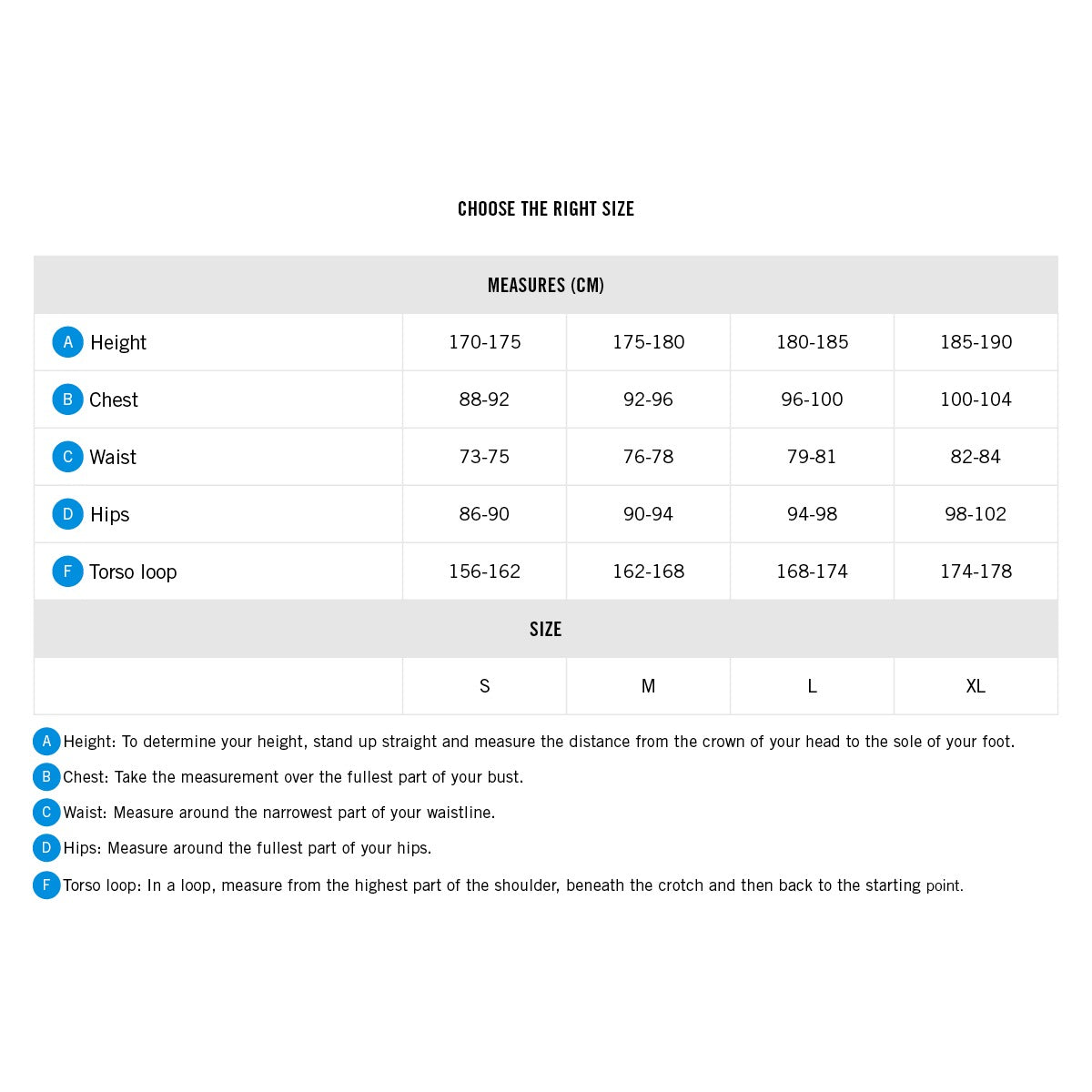 CHOOSE THE RIGHT SIZE

| MEASURES (CM) | | | | |
|---|---|---|---|---|
| A Height | 170-175 | 175-180 | 180-185 | 185-190 |
| B Chest | 88-92 | 92-96 | 96-100 | 100-104 |
| C Waist | 73-75 | 76-78 | 79-81 | 82-84 |
| D Hips | 86-90 | 90-94 | 94-98 | 98-102 |
| F Torso loop | 156-162 | 162-168 | 168-174 | 174-178 |
| SIZE | | | | |
| | S | M | L | XL |

A Height: To determine your height, stand up straight and measure the distance from the crown of your head to the sole of your foot.

B Chest: Take the measurement over the fullest part of your bust.

C Waist: Measure around the narrowest part of your waistline.

D Hips: Measure around the fullest part of your hips.

F Torso loop: In a loop, measure from the highest part of the shoulder, beneath the crotch and then back to the starting point.